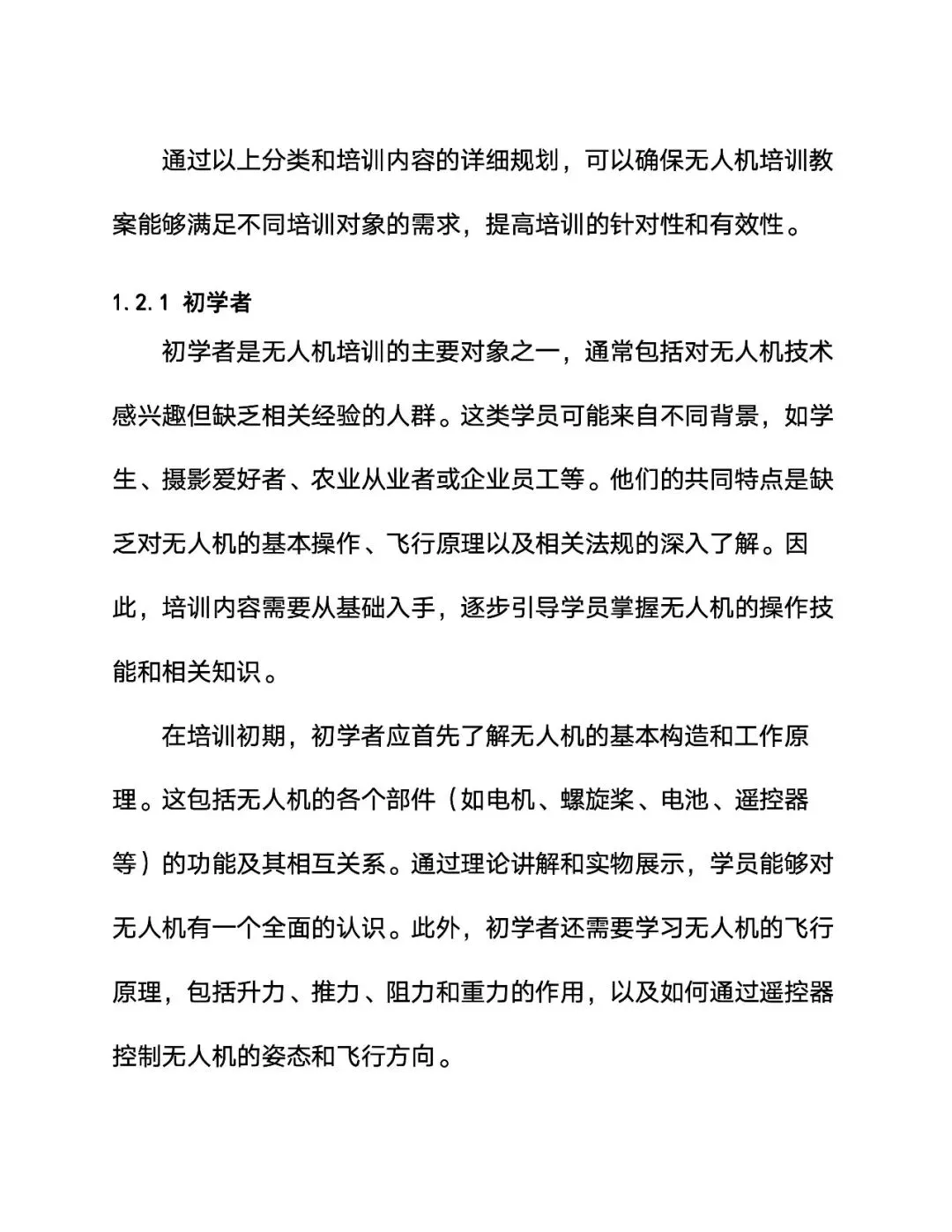 通过以上分类和培训内容的详细规划，可以确保无人机培训教案能够满足不同培训对象的需求，提高培训的针对性和有效性。

1.2.1 初学者

初学者是无人机培训的主要对象之一，通常包括对无人机技术感兴趣但缺乏相关经验的人群。这类学员可能来自不同背景，如学生、摄影爱好者、农业从业者或企业员工等。他们的共同特点是缺乏对无人机的基本操作、飞行原理以及相关法规的深入了解。因此，培训内容需要从基础入手，逐步引导学员掌握无人机的操作技能和相关知识。

在培训初期，初学者应首先了解无人机的基本构造和工作原理。这包括无人机的各个部件（如电机、螺旋桨、电池、遥控器等）的功能及其相互关系。通过理论讲解和实物展示，学员能够对无人机有一个全面的认识。此外，初学者还需要学习无人机的飞行原理，包括升力、推力、阻力和重力的作用，以及如何通过遥控器控制无人机的姿态和飞行方向。